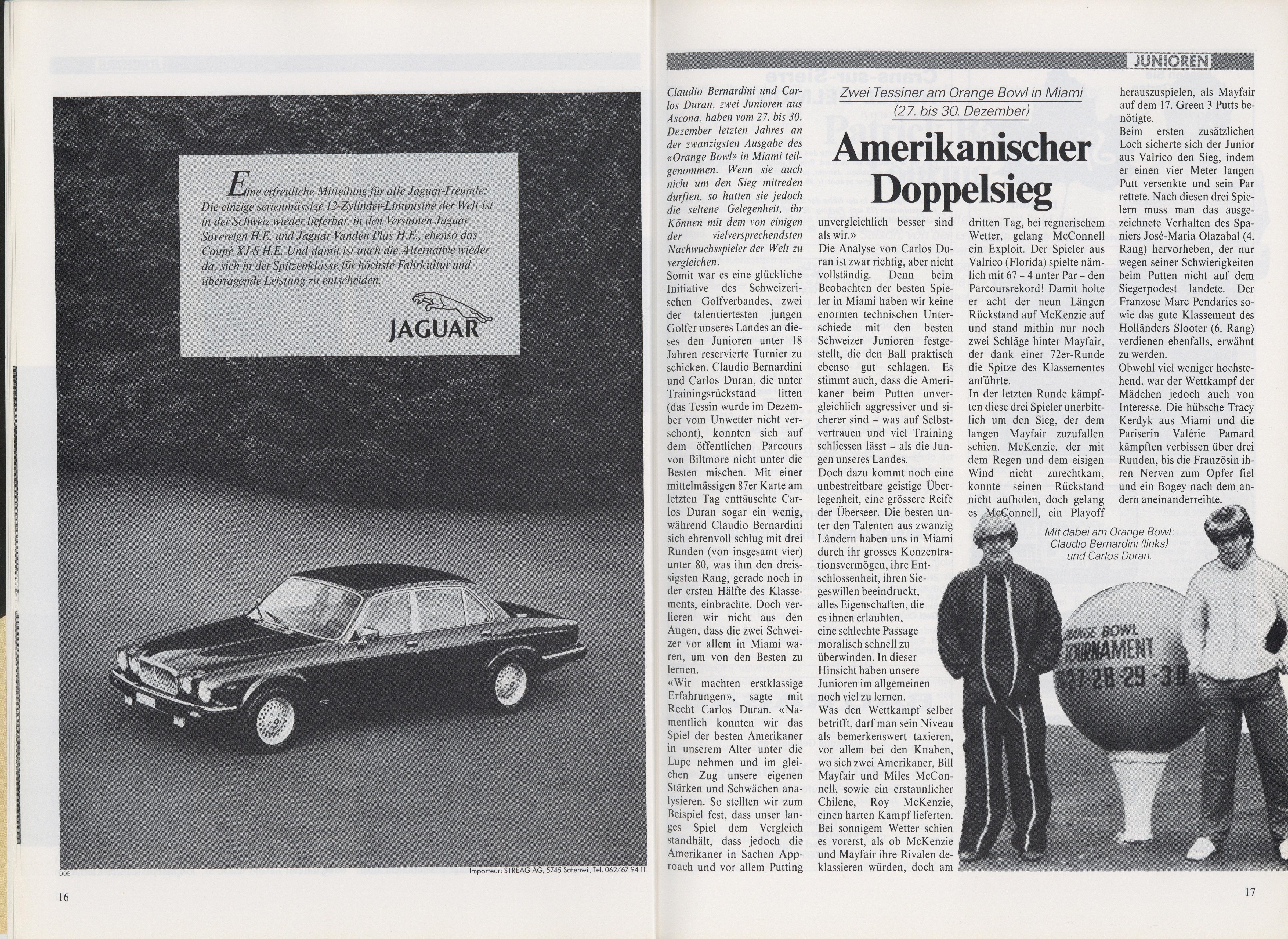 Eine erfreuliche Mitteilung für alle Jaguar-Freunde: Die einzige serienmässige 12-Zylinder-Limousine der Welt ist in der Schweiz wieder lieferbar, in den Versionen Jaguar Sovereign H.E. und Jaguar Vanden Plas H.E., ebenso das Coupé XJ-S H.E. Und damit ist auch die Alternative wieder da, sich in der Spitzenklasse für höchste Fahrkultur und überragende Leistung zu entscheiden.

JAGUAR

DDB

Importeur: STREAG AG, 5745 Safenwil, Tel. 062/67 94 11

16

JUNIOREN

Zwei Tessiner am Orange Bowl in Miami (27. bis 30. Dezember)

Amerikanischer Doppelsieg

Claudio Bernardini und Carlos Duran, zwei Junioren aus Ascona, haben vom 27. bis 30. Dezember letzten Jahres an der zwanzigsten Ausgabe des «Orange Bowl» in Miami teilgenommen. Wenn sie auch nicht um den Sieg mitreden durften, so hatten sie jedoch die seltene Gelegenheit, ihr Können mit dem von einigen der vielversprechendsten Nachwuchsspieler der Welt zu vergleichen.

Somit war es eine glückliche Initiative des Schweizerischen Golfverbandes, zwei der talentiertesten jungen Golfer unseres Landes an dieses den Junioren unter 18 Jahren reservierte Turnier zu schicken. Claudio Bernardini und Carlos Duran, die unter Trainingsrückstand litten (das Tessin wurde im Dezember vom Unwetter nicht verschont), konnten sich auf dem öffentlichen Parcours von Biltmore nicht unter die Besten mischen. Mit einer mittelmässigen 87er Karte am letzten Tag enttäuschte Carlos Duran sogar ein wenig, während Claudio Bernardini sich ehrenvoll schlug mit drei Runden (von insgesamt vier) unter 80, was ihm den dreissigsten Rang, gerade noch in der ersten Hälfte des Klassements, einbrachte. Doch verlieren wir nicht aus den Augen, dass die zwei Schweizer vor allem in Miami waren, um von den Besten zu lernen.

«Wir machten erstklassige Erfahrungen», sagte mit Recht Carlos Duran. «Namentlich konnten wir das Spiel der besten Amerikaner in unserem Alter unter die Lupe nehmen und im gleichen Zug unsere eigenen Stärken und Schwächen analysieren. So stellten wir zum Beispiel fest, dass unser langes Spiel dem Vergleich standhält, dass jedoch die Amerikaner in Sachen Approach und vor allem Putting unvergleichlich besser sind als wir.»

Die Analyse von Carlos Duran ist zwar richtig, aber nicht vollständig. Denn beim Beobachten der besten Spieler in Miami haben wir keine enormen technischen Unterschiede mit den besten Schweizer Junioren festgestellt, die den Ball praktisch ebenso gut schlagen. Es stimmt auch, dass die Amerikaner beim Putten unvergleichlich aggressiver und sicherer sind – was auf Selbstvertrauen und viel Training schliessen lässt – als die Jungen unseres Landes.

Doch dazu kommt noch eine unbestreitbare geistige Überlegenheit, eine grössere Reife der Überseer. Die besten unter den Talenten aus zwanzig Ländern haben uns in Miami durch ihr grosses Konzentrationsvermögen, ihre Entschlossenheit, ihren Siegeswillen beeindruckt, alles Eigenschaften, die es ihnen erlaubten, eine schlechte Passage moralisch schnell zu überwinden. In dieser Hinsicht haben unsere Junioren im allgemeinen noch viel zu lernen.

Was den Wettkampf selber betrifft, darf man sein Niveau als bemerkenswert taxieren, vor allem bei den Knaben, wo sich zwei Amerikaner, Bill Mayfair und Miles McConnell, sowie ein erstaunlicher Chilene, Roy McKenzie, einen harten Kampf lieferten. Bei sonnigem Wetter schien es vorerst, als ob McKenzie und Mayfair ihre Rivalen deklassieren würden, doch am dritten Tag, bei regnerischem Wetter, gelang McConnell ein Exploit. Der Spieler aus Valrico (Florida) spielte nämlich mit 67 – 4 unter Par – den Parcoursrekord! Damit holte er acht der neun Längen Rückstand auf McKenzie auf und stand mithin nur noch zwei Schläge hinter Mayfair, der dank einer 72er-Runde die Spitze des Klassementes anführte.

In der letzten Runde kämpften diese drei Spieler unerbittlich um den Sieg, der dem langen Mayfair zuzufallen schien. McKenzie, der mit dem Regen und dem eisigen Wind nicht zurechtkam, konnte seinen Rückstand nicht aufholen, doch gelang es McConnell, ein Playoff herauszuspielen, als Mayfair auf dem 17. Green 3 Putts benötigte.

Beim ersten zusätzlichen Loch sicherte sich der Junior aus Valrico den Sieg, indem er einen vier Meter langen Putt versenkte und sein Par rettete. Nach diesen drei Spielern muss man das ausgezeichnete Verhalten des Spaniers José-Maria Olazabal (4. Rang) hervorheben, der nur wegen seiner Schwierigkeiten beim Putten nicht auf dem Siegerpodest landete. Der Franzose Marc Pendaries sowie das gute Klassement des Holländers Slooter (6. Rang) verdienen ebenfalls, erwähnt zu werden.

Obwohl viel weniger hochstehend, war der Wettkampf der Mädchen jedoch auch von Interesse. Die hübsche Tracy Kerdyk aus Miami und die Pariserin Valérie Pamard kämpften verbissen über drei Runden, bis die Französin ihren Nerven zum Opfer fiel und ein Bogey nach dem andern aneinanderreihte.

Mit dabei am Orange Bowl: Claudio Bernardini (links) und Carlos Duran.

ORANGE BOWL
TOURNAMENT
27-28-29-30

17